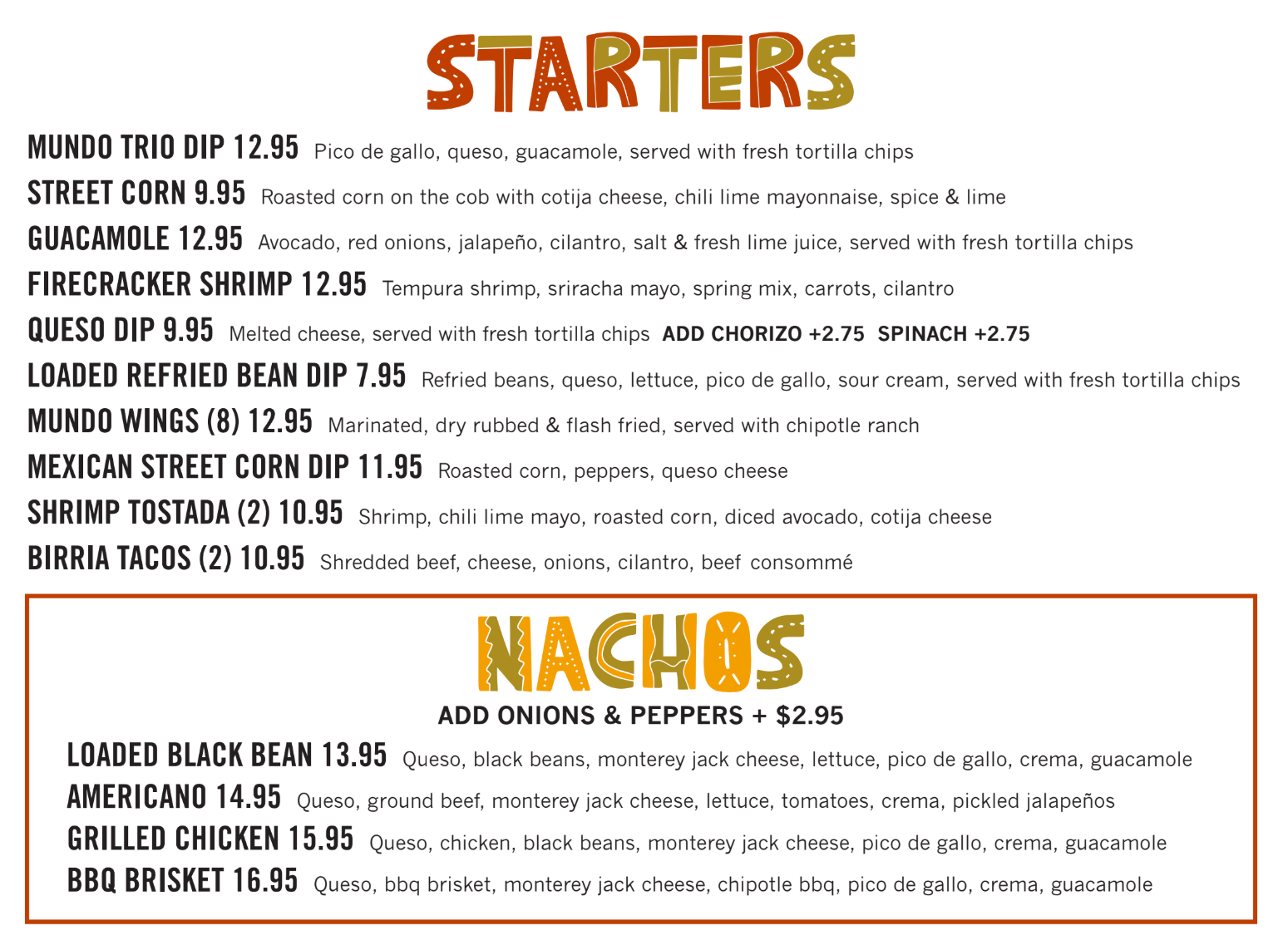 STARTERS

MUNDO TRIO DIP 12.95 Pico de gallo, queso, guacamole, served with fresh tortilla chips

STREET CORN 9.95 Roasted corn on the cob with cotija cheese, chili lime mayonnaise, spice & lime

GUACAMOLE 12.95 Avocado, red onions, jalapeño, cilantro, salt & fresh lime juice, served with fresh tortilla chips

FIRECRACKER SHRIMP 12.95 Tempura shrimp, sriracha mayo, spring mix, carrots, cilantro

QUESO DIP 9.95 Melted cheese, served with fresh tortilla chips ADD CHORIZO +2.75 SPINACH +2.75

LOADED REFRIED BEAN DIP 7.95 Refried beans, queso, lettuce, pico de gallo, sour cream, served with fresh tortilla chips

MUNDO WINGS (8) 12.95 Marinated, dry rubbed & flash fried, served with chipotle ranch

MEXICAN STREET CORN DIP 11.95 Roasted corn, peppers, queso cheese

SHRIMP TOSTADA (2) 10.95 Shrimp, chili lime mayo, roasted corn, diced avocado, cotija cheese

BIRRIA TACOS (2) 10.95 Shredded beef, cheese, onions, cilantro, beef consommé

NACHOS

ADD ONIONS & PEPPERS + $2.95

LOADED BLACK BEAN 13.95 Queso, black beans, monterey jack cheese, lettuce, pico de gallo, crema, guacamole

AMERICANO 14.95 Queso, ground beef, monterey jack cheese, lettuce, tomatoes, crema, pickled jalapeños

GRILLED CHICKEN 15.95 Queso, chicken, black beans, monterey jack cheese, pico de gallo, crema, guacamole

BBQ BRISKET 16.95 Queso, bbq brisket, monterey jack cheese, chipotle bbq, pico de gallo, crema, guacamole